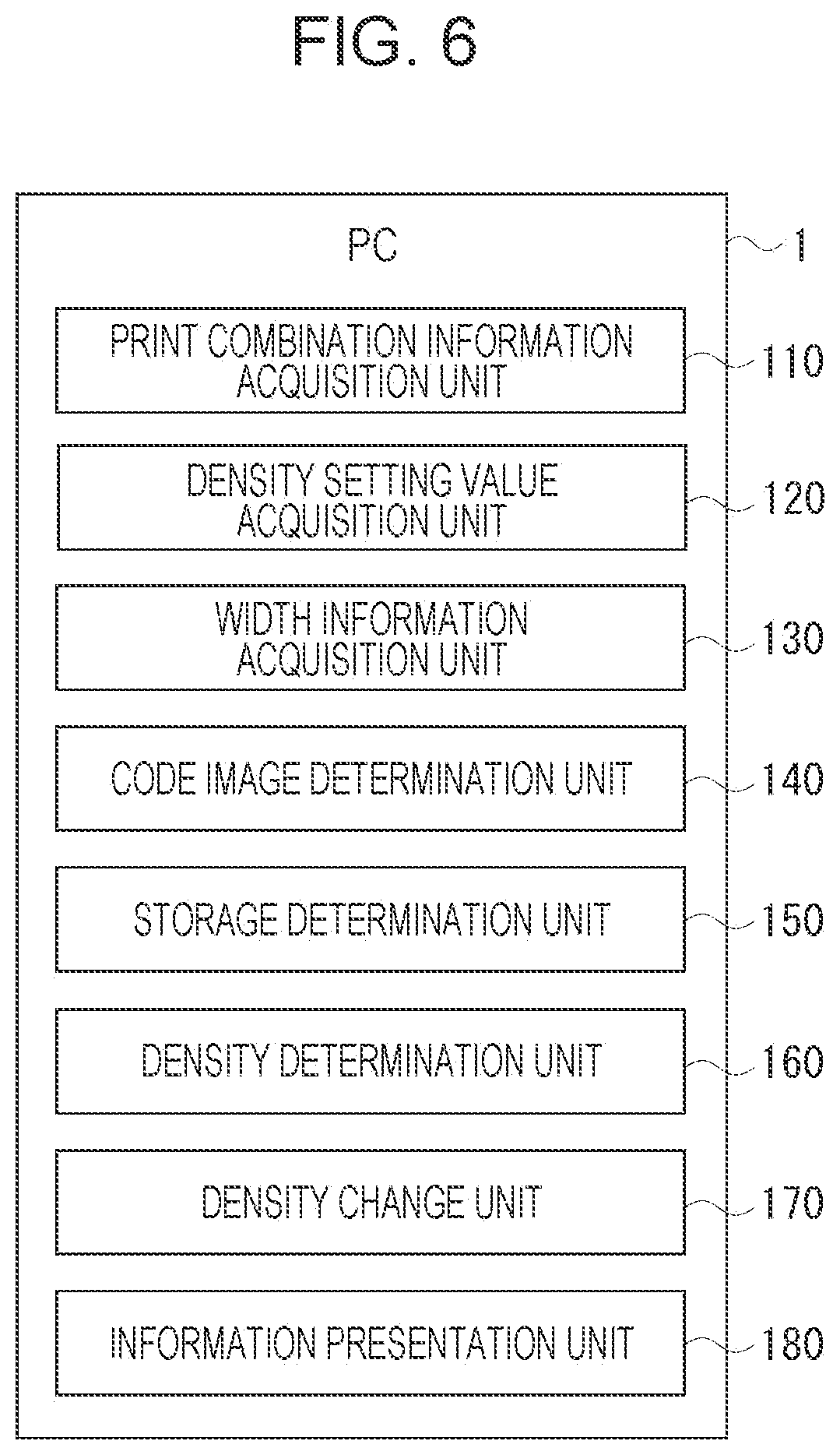 FIG. 6

PC

1

PRINT COMBINATION INFORMATION ACQUISITION UNIT

110

DENSITY SETTING VALUE ACQUISITION UNIT

120

WIDTH INFORMATION ACQUISITION UNIT

130

CODE IMAGE DETERMINATION UNIT

140

STORAGE DETERMINATION UNIT

150

DENSITY DETERMINATION UNIT

160

DENSITY CHANGE UNIT

170

INFORMATION PRESENTATION UNIT

180